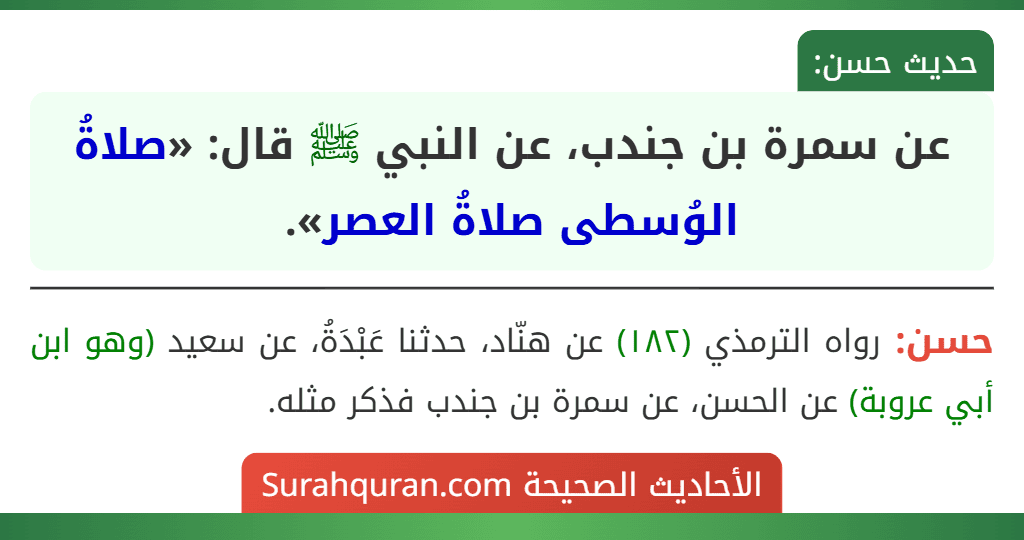 حديث حسن:

عن سمرة بن جندب، عن النبي ﷺ قال: «صلاةُ الوُسطى صلاةُ العصر».

حسن: رواه الترمذي (١٨٢) عن هنّاد، حدثنا عَبْدَةُ، عن سعيد (وهو ابن أبي عروبة) عن الحسن، عن سمرة بن جندب فذكر مثله.

الأحاديث الصحيحة Surahquran.com